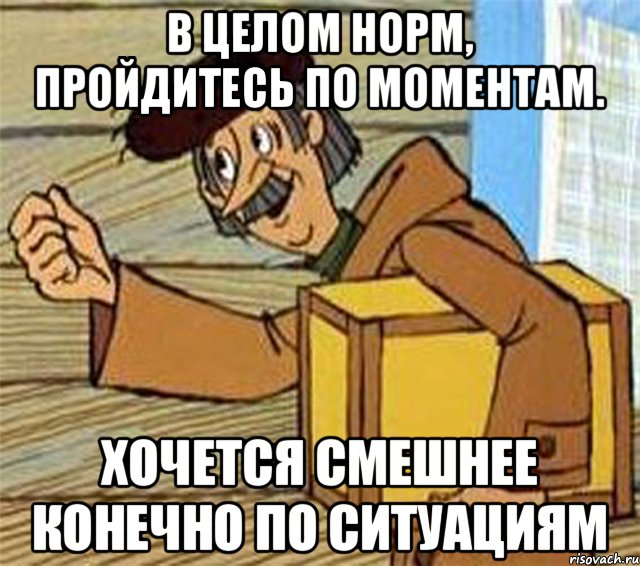 В ЦЕЛОМ НОРМ, ПРОЙДИТЕСЬ ПО МОМЕНТАМ.

ХОЧЕТСЯ СМЕШНЕЕ КОНЕЧНО ПО СИТУАЦИЯМ

risovach.ru